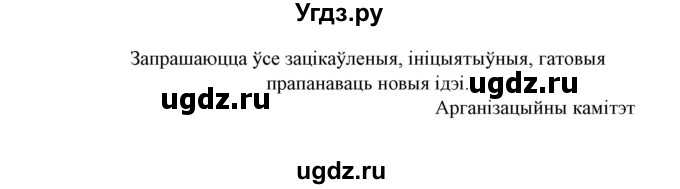 Угдз.ру

Запрашаюцца ўсе зацікаўленыя, ініцыятыўныя, гатовыя прапанаваць новыя ідэі. ugdz.ru

ugdz.ru

Арганізацыйны камітэт

ugdz.ru